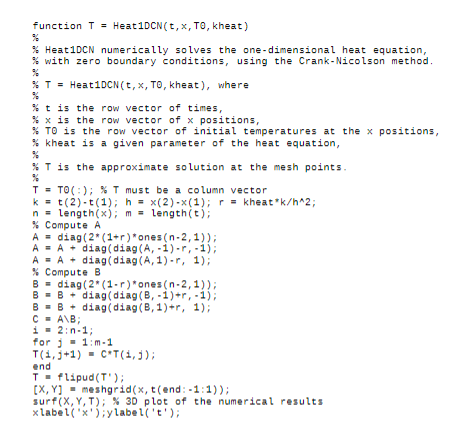 function T = Heat1DCN(t,x,T0,kheat)
%
% Heat1DCN numerically solves the one-dimensional heat equation,
% with zero boundary conditions, using the Crank-Nicolson method.
%
% T = Heat1DCN(t,x,T0,kheat), where
%
% t is the row vector of times,
% x is the row vector of x positions,
% T0 is the row vector of initial temperatures at the x positions,
% kheat is a given parameter of the heat equation,
%
% T is the approximate solution at the mesh points.
%
T = T0(:); % T must be a column vector
k = t(2)-t(1); h = x(2)-x(1); r = kheat*k/h^2;
n = length(x); m = length(t);
% Compute A
A = diag(2*(1+r)*ones(n-2,1));
A = A + diag(diag(A,-1)-r,-1);
A = A + diag(diag(A,1)-r, 1);
% Compute B
B = diag(2*(1-r)*ones(n-2,1));
B = B + diag(diag(B,-1)+r,-1);
B = B + diag(diag(B,1)+r, 1);
C = A\B;
i = 2:n-1;
for j = 1:m-1
T(i,j+1) = C*T(i,j);
end
T = flipud(T');
[X,Y] = meshgrid(x,t(end:-1:1));
surf(X,Y,T); % 3D plot of the numerical results
xlabel('x');ylabel('t');